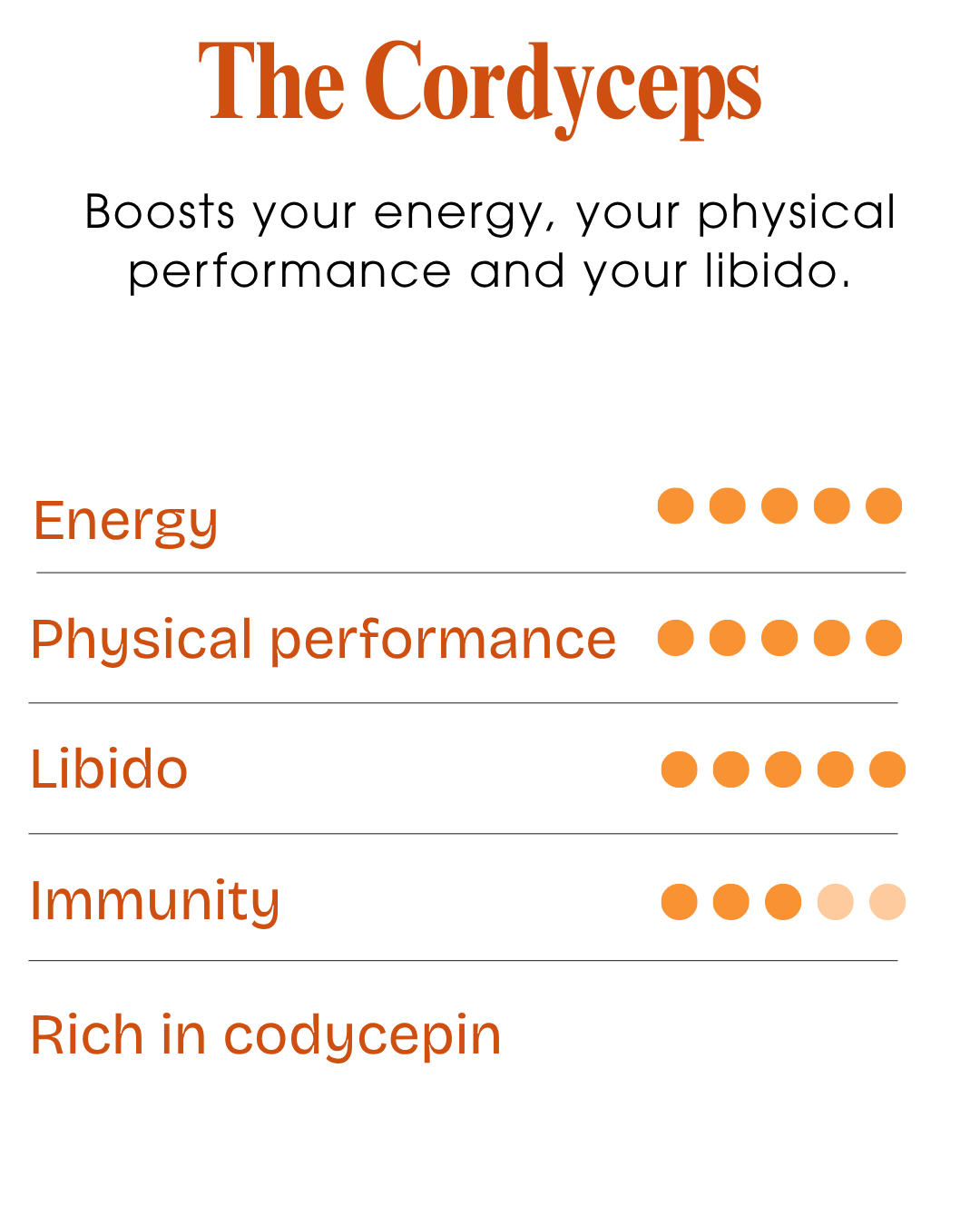 The Cordyceps

Boosts your energy, your physical performance and your libido.

Energy

Physical performance

Libido

Immunity

Rich in codycepin